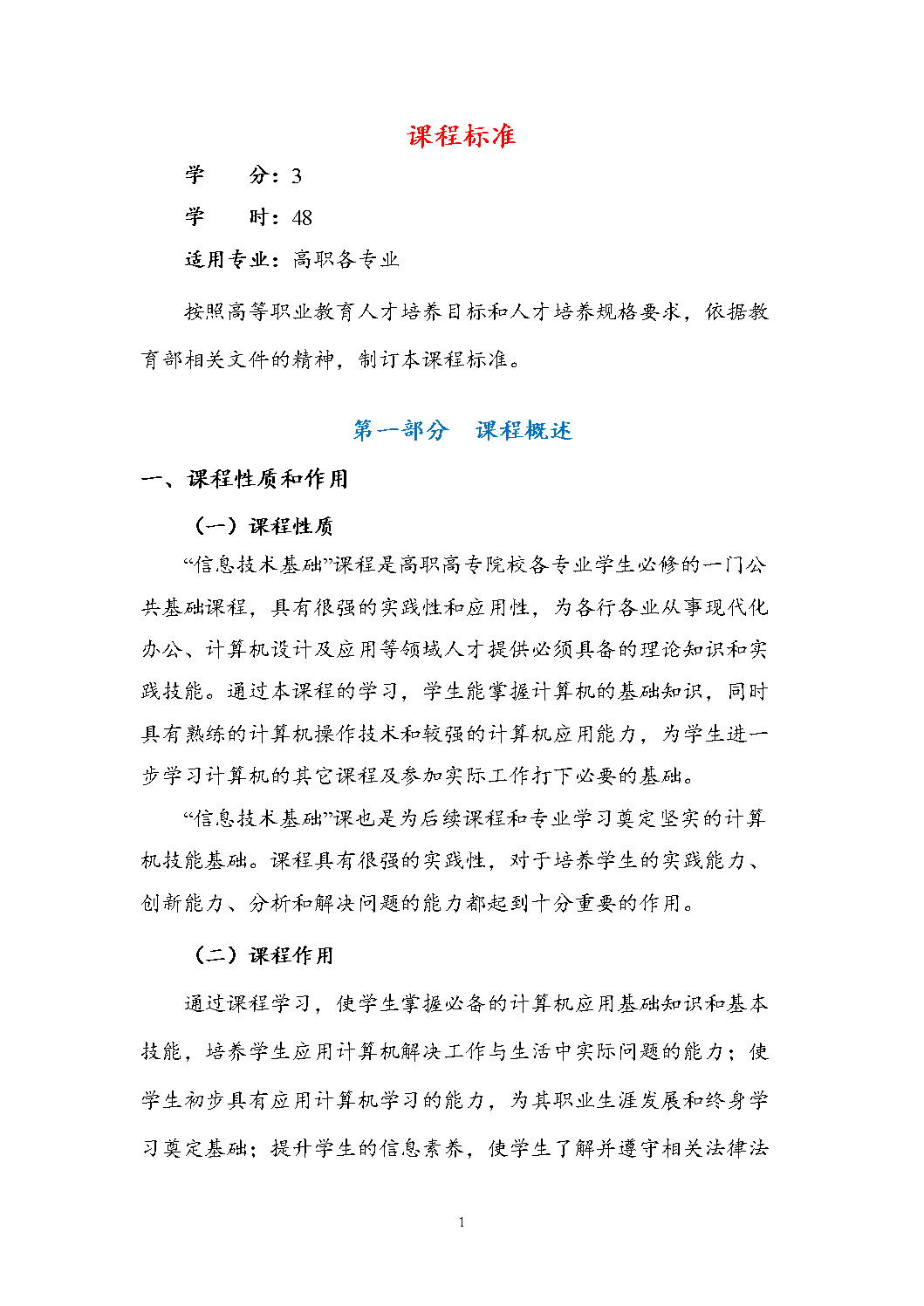 课程标准

学　　分：3

学　　时：48

适用专业：高职各专业

按照高等职业教育人才培养目标和人才培养规格要求，依据教育部相关文件的精神，制订本课程标准。

第一部分　课程概述

一、课程性质和作用

（一）课程性质

“信息技术基础”课程是高职高专院校各专业学生必修的一门公共基础课程，具有很强的实践性和应用性，为各行各业从事现代化办公、计算机设计及应用等领域人才提供必须具备的理论知识和实践技能。通过本课程的学习，学生能掌握计算机的基础知识，同时具有熟练的计算机操作技术和较强的计算机应用能力，为学生进一步学习计算机的其它课程及参加实际工作打下必要的基础。

“信息技术基础”课也是为后续课程和专业学习奠定坚实的计算机技能基础。课程具有很强的实践性，对于培养学生的实践能力、创新能力、分析和解决问题的能力都起到十分重要的作用。

（二）课程作用

通过课程学习，使学生掌握必备的计算机应用基础知识和基本技能，培养学生应用计算机解决工作与生活中实际问题的能力；使学生初步具有应用计算机学习的能力，为其职业生涯发展和终身学习奠定基础；提升学生的信息素养，使学生了解并遵守相关法律法

1